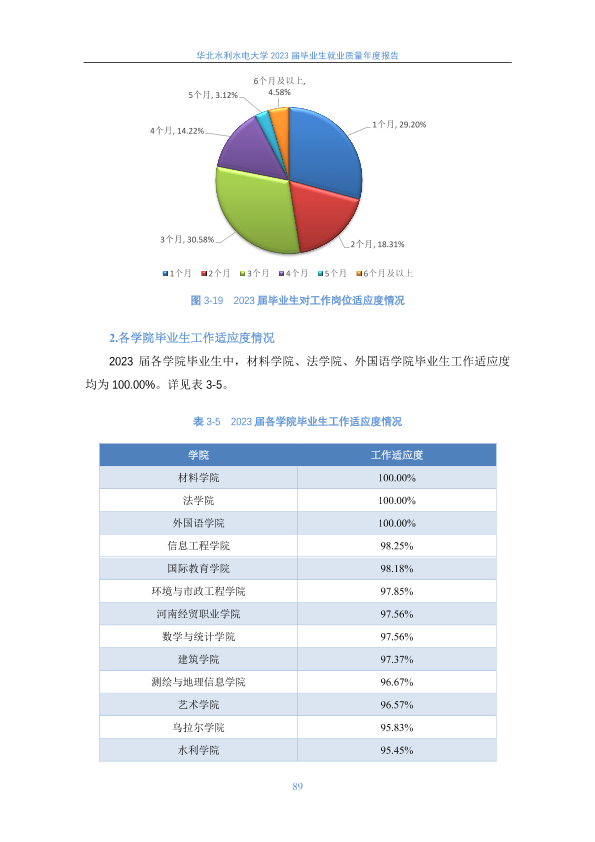 华北水利水电大学 2023 届毕业生就业质量年度报告

6个月及以上, 4.58%

5个月, 3.12%

4个月, 14.22%

1个月, 29.20%

3个月, 30.58%

2个月, 18.31%

1个月 2个月 3个月 4个月 5个月 6个月及以上

图 3-19 2023 届毕业生对工作岗位适应度情况

2.各学院毕业生工作适应度情况

2023 届各学院毕业生中，材料学院、法学院、外国语学院毕业生工作适应度均为 100.00%。详见表 3-5。

表 3-5 2023 届各学院毕业生工作适应度情况

| 学院 | 工作适应度 |
|---|---|
| 材料学院 | 100.00% |
| 法学院 | 100.00% |
| 外国语学院 | 100.00% |
| 信息工程学院 | 98.25% |
| 国际教育学院 | 98.18% |
| 环境与市政工程学院 | 97.85% |
| 河南经贸职业学院 | 97.56% |
| 数学与统计学院 | 97.56% |
| 建筑学院 | 97.37% |
| 测绘与地理信息学院 | 96.67% |
| 艺术学院 | 96.57% |
| 乌拉尔学院 | 95.83% |
| 水利学院 | 95.45% |

89